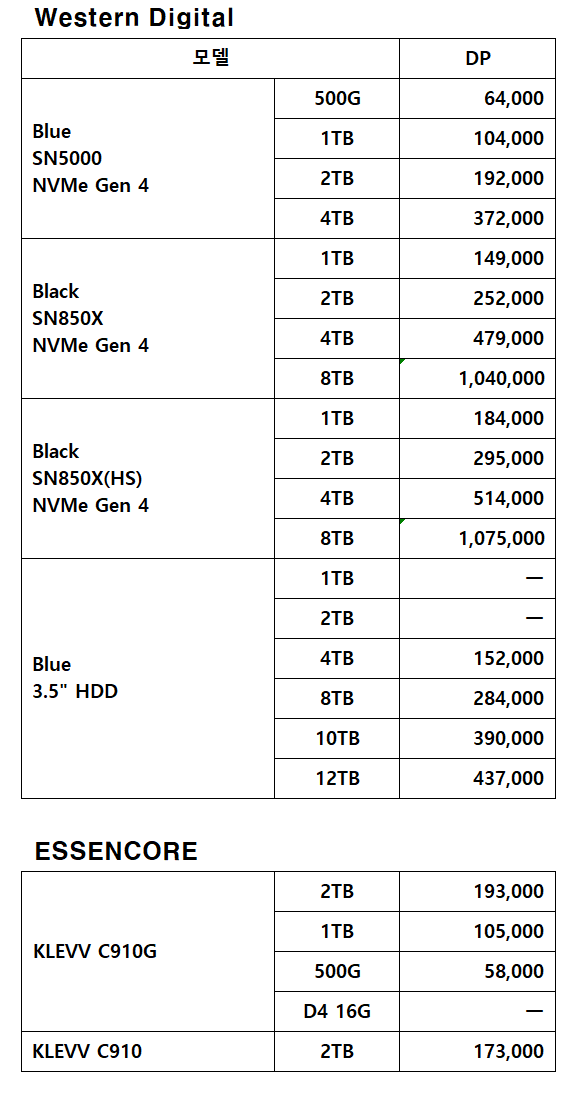 Western Digital

| 모델 | | DP |
|---|---|---|
| Blue SN5000 NVMe Gen 4 | 500G | 64,000 |
| | 1TB | 104,000 |
| | 2TB | 192,000 |
| | 4TB | 372,000 |
| Black SN850X NVMe Gen 4 | 1TB | 149,000 |
| | 2TB | 252,000 |
| | 4TB | 479,000 |
| | 8TB | 1,040,000 |
| Black SN850X(HS) NVMe Gen 4 | 1TB | 184,000 |
| | 2TB | 295,000 |
| | 4TB | 514,000 |
| | 8TB | 1,075,000 |
| Blue 3.5" HDD | 1TB | — |
| | 2TB | — |
| | 4TB | 152,000 |
| | 8TB | 284,000 |
| | 10TB | 390,000 |
| | 12TB | 437,000 |

ESSENCORE

| | | |
|---|---|---|
| KLEVV C910G | 2TB | 193,000 |
| | 1TB | 105,000 |
| | 500G | 58,000 |
| | D4 16G | — |
| KLEVV C910 | 2TB | 173,000 |